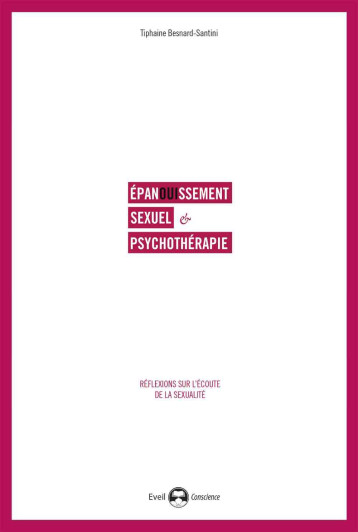 Tiphaine Besnard-Santini

ÉPANOUISSEMENT
SEXUEL &
PSYCHOTHÉRAPIE

RÉFLEXIONS SUR L'ÉCOUTE
DE LA SEXUALITÉ

Eveil Conscience